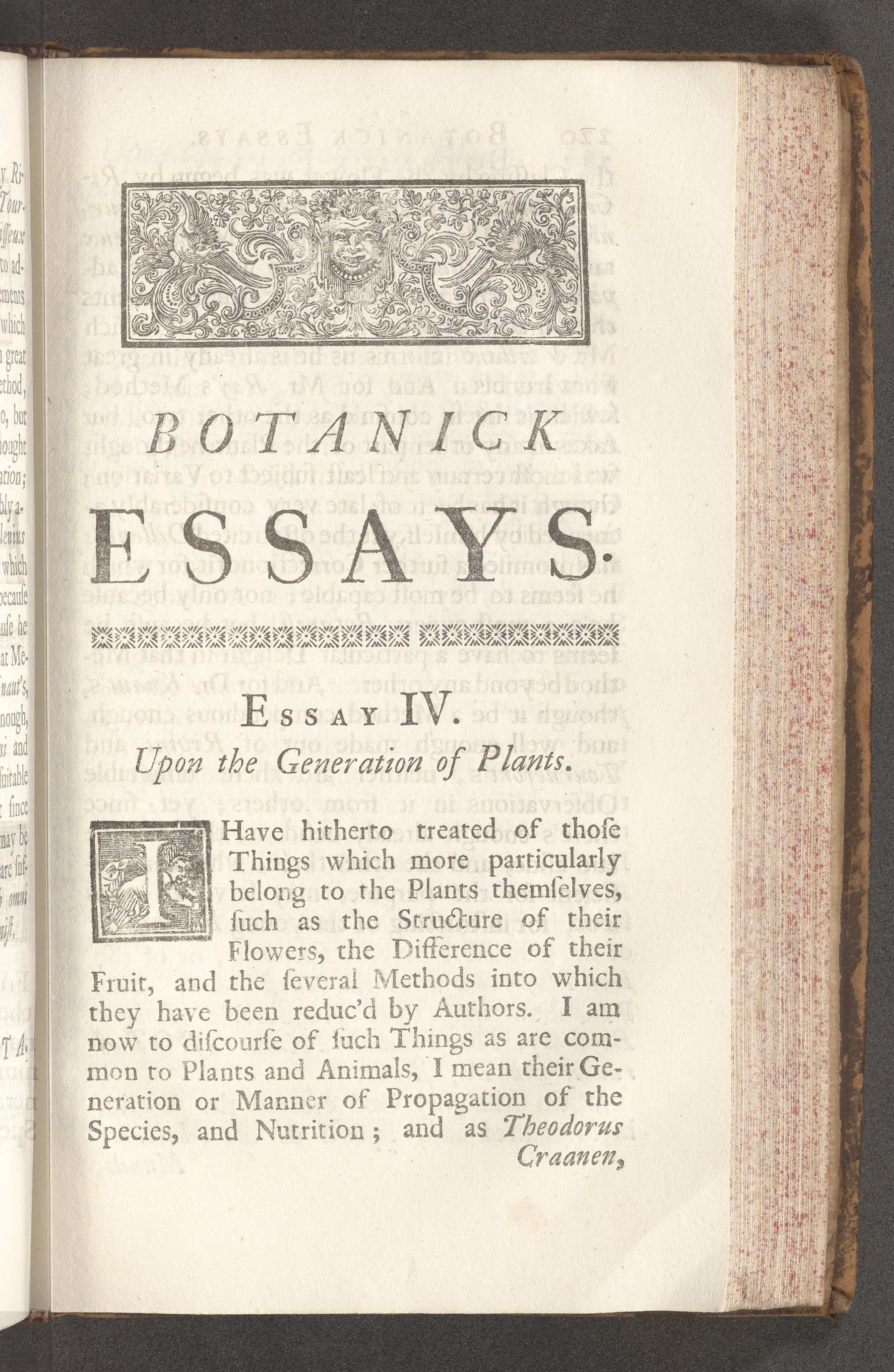 BOTANICK ESSAYS.

ESSAY IV.

Upon the Generation of Plants.

I Have hitherto treated of thoſe Things which more particularly belong to the Plants themſelves, ſuch as the Structure of their Flowers, the Difference of their Fruit, and the ſeveral Methods into which they have been reduc'd by Authors. I am now to diſcourſe of ſuch Things as are common to Plants and Animals, I mean their Generation or Manner of Propagation of the Species, and Nutrition; and as Theodorus Craanen,